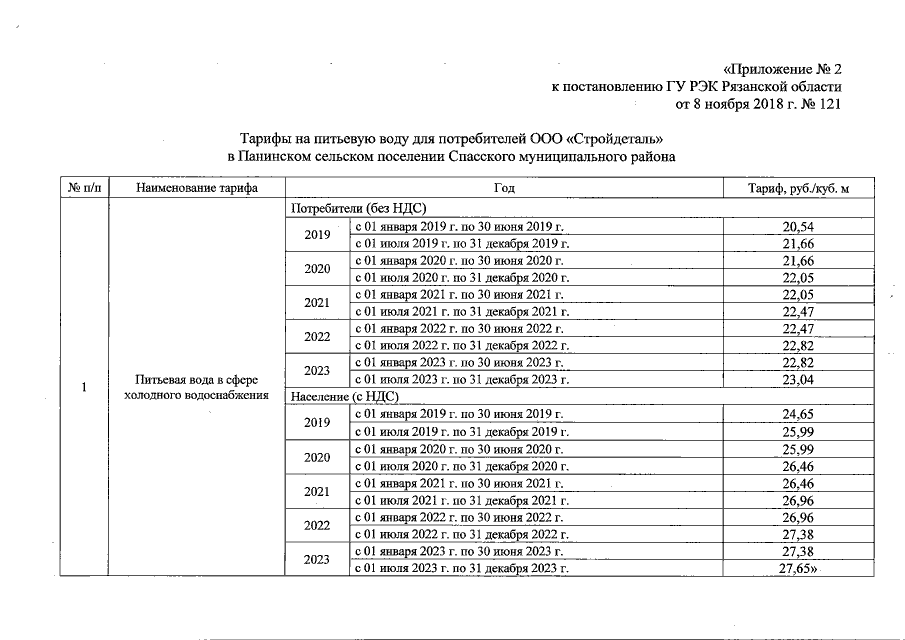 «Приложение № 2
к постановлению ГУ РЭК Рязанской области
от 8 ноября 2018 г. № 121

Тарифы на питьевую воду для потребителей ООО «Стройдеталь»
в Панинском сельском поселении Спасского муниципального района

| № п/п | Наименование тарифа | Год | | Тариф, руб./куб. м |
|---|---|---|---|---|
| 1 | Питьевая вода в сфере холодного водоснабжения | Потребители (без НДС) | | |
| | | 2019 | с 01 января 2019 г. по 30 июня 2019 г. | 20,54 |
| | | | с 01 июля 2019 г. по 31 декабря 2019 г. | 21,66 |
| | | 2020 | с 01 января 2020 г. по 30 июня 2020 г. | 21,66 |
| | | | с 01 июля 2020 г. по 31 декабря 2020 г. | 22,05 |
| | | 2021 | с 01 января 2021 г. по 30 июня 2021 г. | 22,05 |
| | | | с 01 июля 2021 г. по 31 декабря 2021 г. | 22,47 |
| | | 2022 | с 01 января 2022 г. по 30 июня 2022 г. | 22,47 |
| | | | с 01 июля 2022 г. по 31 декабря 2022 г. | 22,82 |
| | | 2023 | с 01 января 2023 г. по 30 июня 2023 г. | 22,82 |
| | | | с 01 июля 2023 г. по 31 декабря 2023 г. | 23,04 |
| | | Население (с НДС) | | |
| | | 2019 | с 01 января 2019 г. по 30 июня 2019 г. | 24,65 |
| | | | с 01 июля 2019 г. по 31 декабря 2019 г. | 25,99 |
| | | 2020 | с 01 января 2020 г. по 30 июня 2020 г. | 25,99 |
| | | | с 01 июля 2020 г. по 31 декабря 2020 г. | 26,46 |
| | | 2021 | с 01 января 2021 г. по 30 июня 2021 г. | 26,46 |
| | | | с 01 июля 2021 г. по 31 декабря 2021 г. | 26,96 |
| | | 2022 | с 01 января 2022 г. по 30 июня 2022 г. | 26,96 |
| | | | с 01 июля 2022 г. по 31 декабря 2022 г. | 27,38 |
| | | 2023 | с 01 января 2023 г. по 30 июня 2023 г. | 27,38 |
| | | | с 01 июля 2023 г. по 31 декабря 2023 г. | 27,65» |